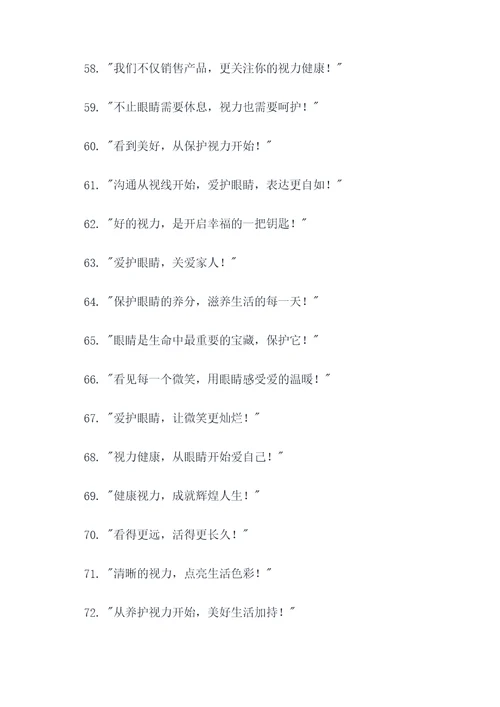 58. "我们不仅销售产品，更关注你的视力健康！"

59. "不止眼睛需要休息，视力也需要呵护！"

60. "看到美好，从保护视力开始！"

61. "沟通从视线开始，爱护眼睛，表达更自如！"

62. "好的视力，是开启幸福的一把钥匙！"

63. "爱护眼睛，关爱家人！"

64. "保护眼睛的养分，滋养生活的每一天！"

65. "眼睛是生命中最重要的宝藏，保护它！"

66. "看见每一个微笑，用眼睛感受爱的温暖！"

67. "爱护眼睛，让微笑更灿烂！"

68. "视力健康，从眼睛开始爱自己！"

69. "健康视力，成就辉煌人生！"

70. "看得更远，活得更长久！"

71. "清晰的视力，点亮生活色彩！"

72. "从养护视力开始，美好生活加持！"